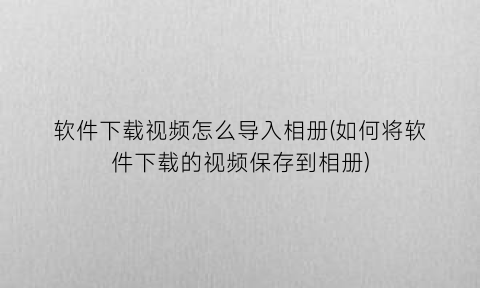 软件下载视频怎么导入相册(如何将软件下载的视频保存到相册)